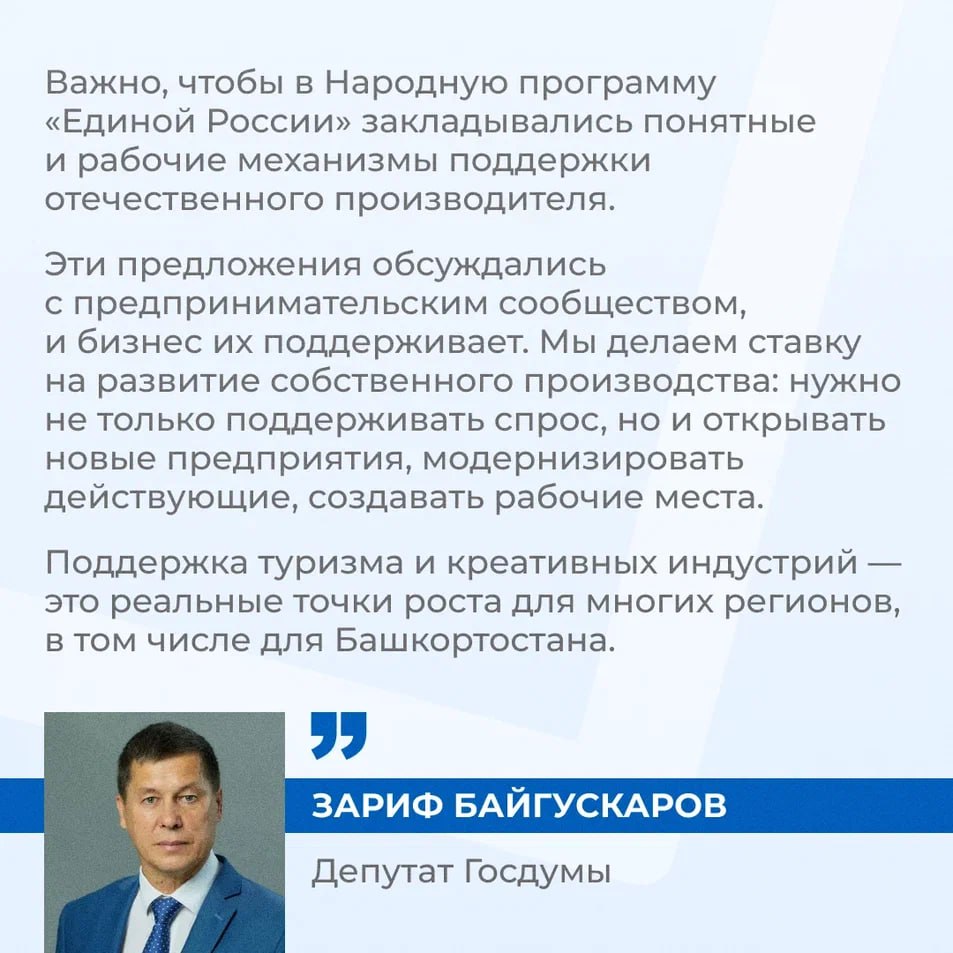 Важно, чтобы в Народную программу «Единой России» закладывались понятные и рабочие механизмы поддержки отечественного производителя.

Эти предложения обсуждались с предпринимательским сообществом, и бизнес их поддерживает. Мы делаем ставку на развитие собственного производства: нужно не только поддерживать спрос, но и открывать новые предприятия, модернизировать действующие, создавать рабочие места.

Поддержка туризма и креативных индустрий — это реальные точки роста для многих регионов, в том числе для Башкортостана.

ЗАРИФ БАЙГУСКАРОВ

Депутат Госдумы